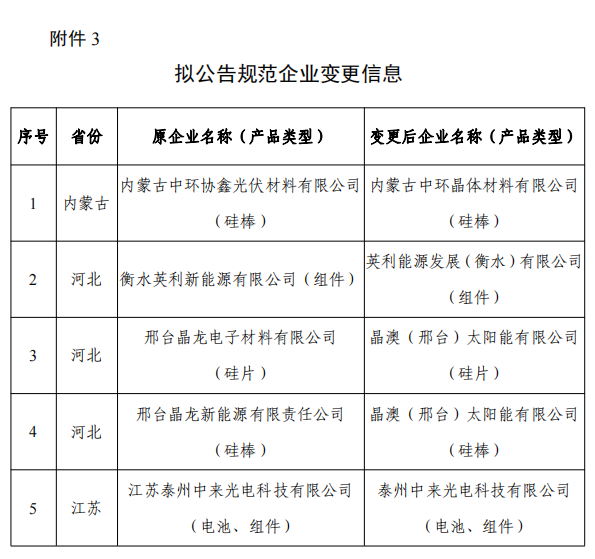 附件 3

拟公告规范企业变更信息

| 序号 | 省份 | 原企业名称（产品类型） | 变更后企业名称（产品类型） |
|---|---|---|---|
| 1 | 内蒙古 | 内蒙古中环协鑫光伏材料有限公司（硅棒） | 内蒙古中环晶体材料有限公司（硅棒） |
| 2 | 河北 | 衡水英利新能源有限公司（组件） | 英利能源发展（衡水）有限公司（组件） |
| 3 | 河北 | 邢台晶龙电子材料有限公司（硅片） | 晶澳（邢台）太阳能有限公司（硅片） |
| 4 | 河北 | 邢台晶龙新能源有限责任公司（硅棒） | 晶澳（邢台）太阳能有限公司（硅棒） |
| 5 | 江苏 | 江苏泰州中来光电科技有限公司（电池、组件） | 泰州中来光电科技有限公司（电池、组件） |